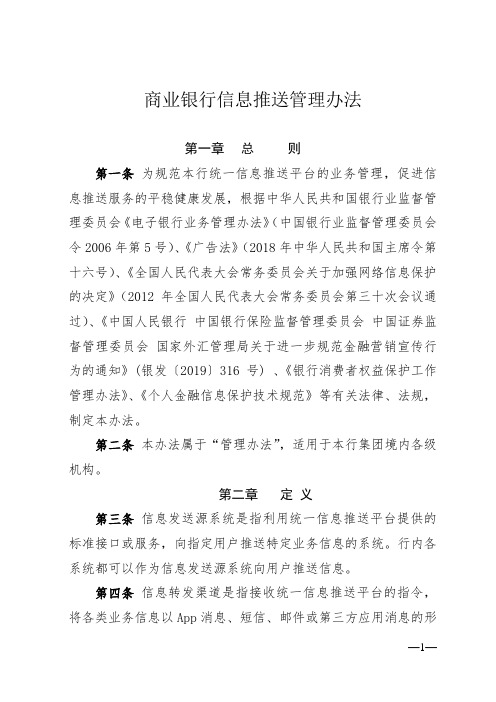 商业银行信息推送管理办法

第一章　总　　则

第一条 为规范本行统一信息推送平台的业务管理，促进信息推送服务的平稳健康发展，根据中华人民共和国银行业监督管理委员会《电子银行业务管理办法》（中国银行业监督管理委员会令 2006 年第 5 号）、《广告法》（2018 年中华人民共和国主席令第十六号）、《全国人民代表大会常务委员会关于加强网络信息保护的决定》（2012 年全国人民代表大会常务委员会第三十次会议通过）、《中国人民银行 中国银行保险监督管理委员会 中国证券监督管理委员会 国家外汇管理局关于进一步规范金融营销宣传行为的通知》（银发〔2019〕316 号）、《银行消费者权益保护工作管理办法》、《个人金融信息保护技术规范》等有关法律、法规，制定本办法。

第二条 本办法属于“管理办法”，适用于本行集团境内各级机构。

第二章　定　义

第三条 信息发送源系统是指利用统一信息推送平台提供的标准接口或服务，向指定用户推送特定业务信息的系统。行内各系统都可以作为信息发送源系统向用户推送信息。

第四条 信息转发渠道是指接收统一信息推送平台的指令，将各类业务信息以 App 消息、短信、邮件或第三方应用消息的形

—1—